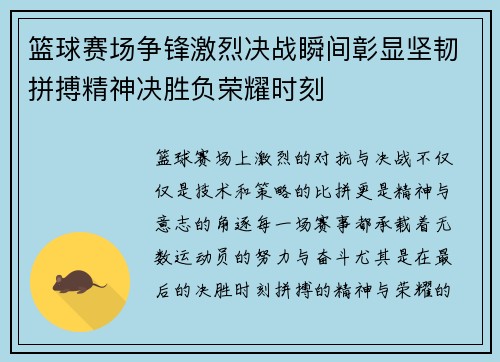 篮球赛场争锋激烈决战瞬间彰显坚韧拼搏精神决胜负荣耀时刻

篮球赛场上激烈的对抗与决战不仅仅是技术和策略的比拼更是精神与意志的角逐每一场赛事都承载着无数运动员的努力与奋斗尤其是在最后的决胜时刻拼搏的精神与荣耀的